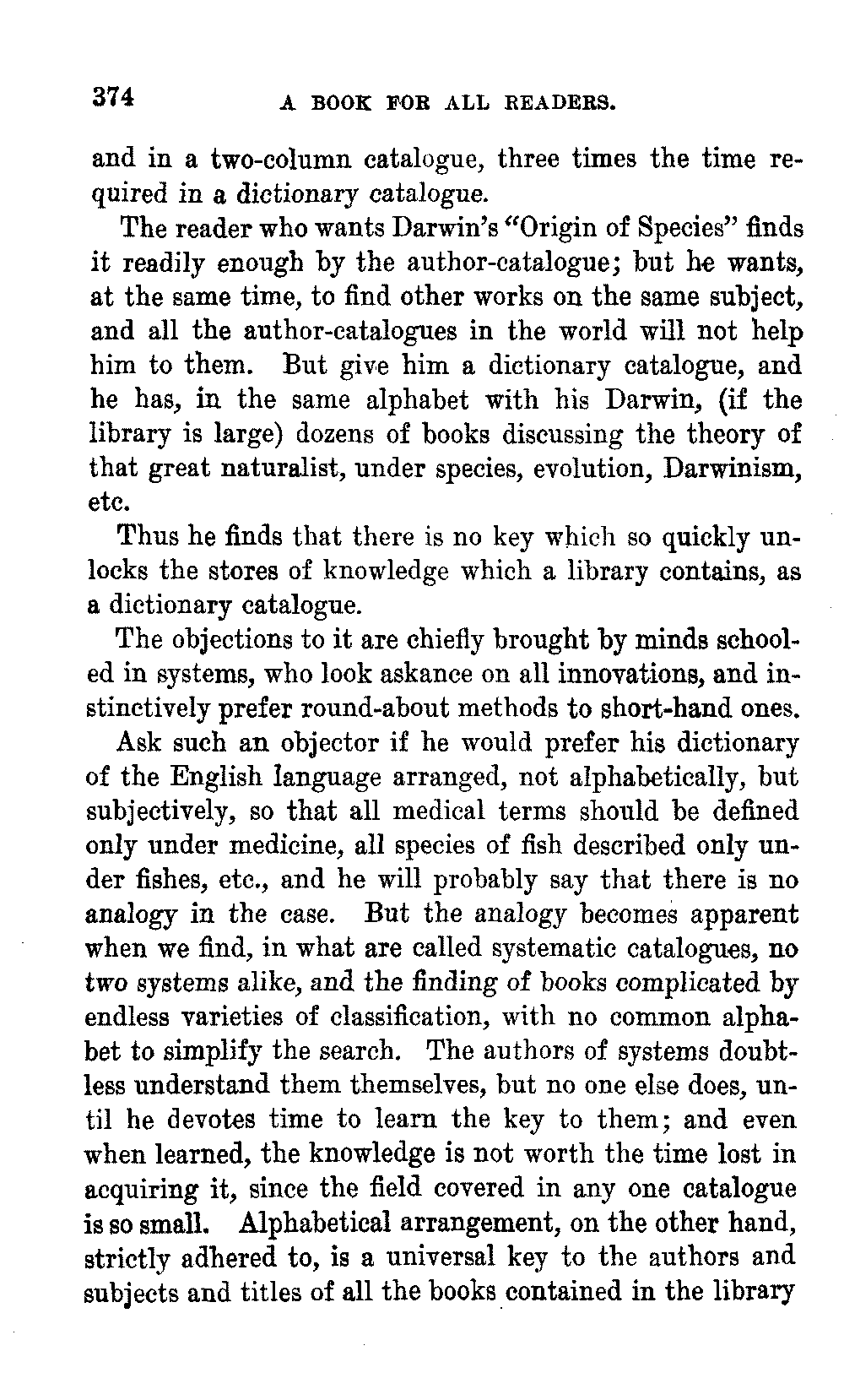 374 A BOOK FOR ALL READERS.

and in a two-column catalogue, three times the time required in a dictionary catalogue.

The reader who wants Darwin's "Origin of Species" finds it readily enough by the author-catalogue; but he wants, at the same time, to find other works on the same subject, and all the author-catalogues in the world will not help him to them. But give him a dictionary catalogue, and he has, in the same alphabet with his Darwin, (if the library is large) dozens of books discussing the theory of that great naturalist, under species, evolution, Darwinism, etc.

Thus he finds that there is no key which so quickly unlocks the stores of knowledge which a library contains, as a dictionary catalogue.

The objections to it are chiefly brought by minds schooled in systems, who look askance on all innovations, and instinctively prefer round-about methods to short-hand ones.

Ask such an objector if he would prefer his dictionary of the English language arranged, not alphabetically, but subjectively, so that all medical terms should be defined only under medicine, all species of fish described only under fishes, etc., and he will probably say that there is no analogy in the case. But the analogy becomes apparent when we find, in what are called systematic catalogues, no two systems alike, and the finding of books complicated by endless varieties of classification, with no common alphabet to simplify the search. The authors of systems doubtless understand them themselves, but no one else does, until he devotes time to learn the key to them; and even when learned, the knowledge is not worth the time lost in acquiring it, since the field covered in any one catalogue is so small. Alphabetical arrangement, on the other hand, strictly adhered to, is a universal key to the authors and subjects and titles of all the books contained in the library